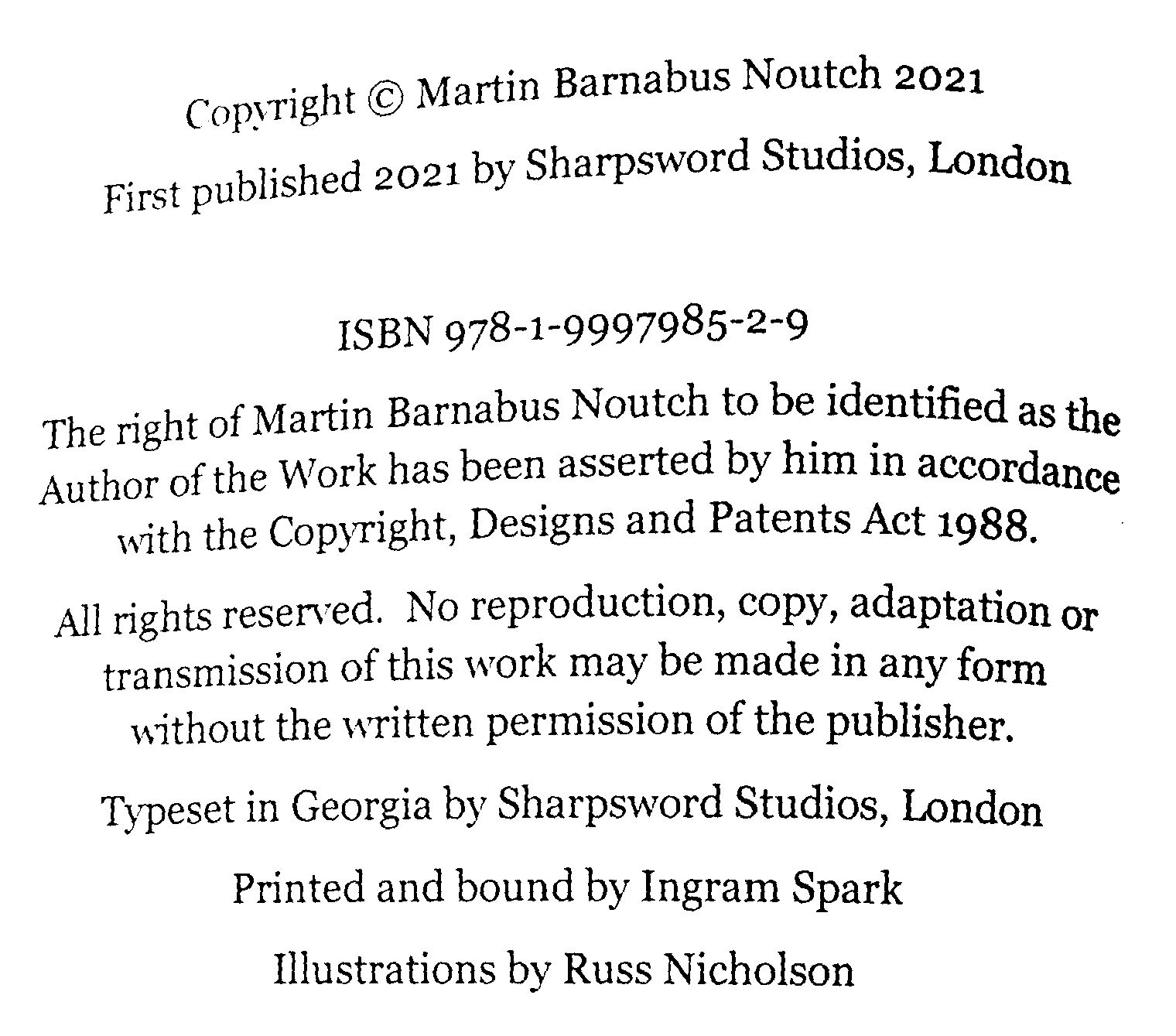 Copyright © Martin Barnabus Noutch 2021
First published 2021 by Sharpsword Studios, London

ISBN 978-1-9997985-2-9

The right of Martin Barnabus Noutch to be identified as the Author of the Work has been asserted by him in accordance with the Copyright, Designs and Patents Act 1988.

All rights reserved. No reproduction, copy, adaptation or transmission of this work may be made in any form without the written permission of the publisher.

Typeset in Georgia by Sharpsword Studios, London

Printed and bound by Ingram Spark

Illustrations by Russ Nicholson